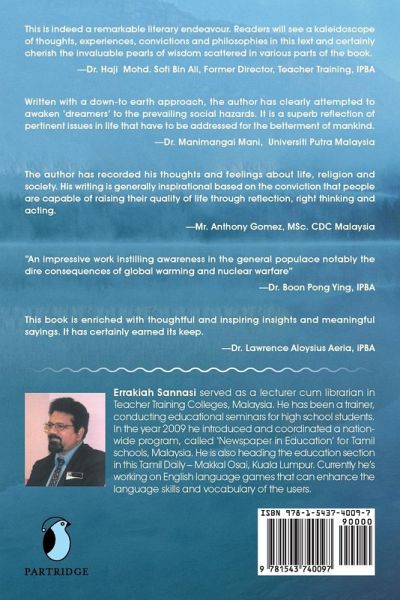 This is indeed a remarkable literary endeavour. Readers will see a kaleidoscope of thoughts, experiences, convictions and philosophies in this text and certainly cherish the invaluable pearls of wisdom scattered in various parts of the book.

—Dr. Haji Mohd. Sofi Bin Ali, Former Director, Teacher Training, IPBA

Written with a down-to earth approach, the author has clearly attempted to awaken 'dreamers' to the prevailing social hazards. It is a superb reflection of pertinent issues in life that have to be addressed for the betterment of mankind.

—Dr. Manimangai Mani, Universiti Putra Malaysia

The author has recorded his thoughts and feelings about life, religion and society. His writing is generally inspirational based on the conviction that people are capable of raising their quality of life through reflection, right thinking and acting.

—Mr. Anthony Gomez, MSc. CDC Malaysia

"An impressive work instilling awareness in the general populace notably the dire consequences of global warming and nuclear warfare"

—Dr. Boon Pong Ying, IPBA

This book is enriched with thoughtful and inspiring insights and meaningful sayings. It has certainly earned its keep.

—Dr. Lawrence Aloysius Aeria, IPBA

Errakiah Sannasi served as a lecturer cum librarian in Teacher Training Colleges, Malaysia. He has been a trainer, conducting educational seminars for high school students. In the year 2009 he introduced and coordinated a nation-wide program, called 'Newspaper in Education' for Tamil schools, Malaysia. He is also heading the education section in this Tamil Daily – Makkal Osai, Kuala Lumpur. Currently he's working on English language games that can enhance the language skills and vocabulary of the users.

PARTRIDGE

ISBN 978-1-5437-4009-7

90000

9 781543 740097